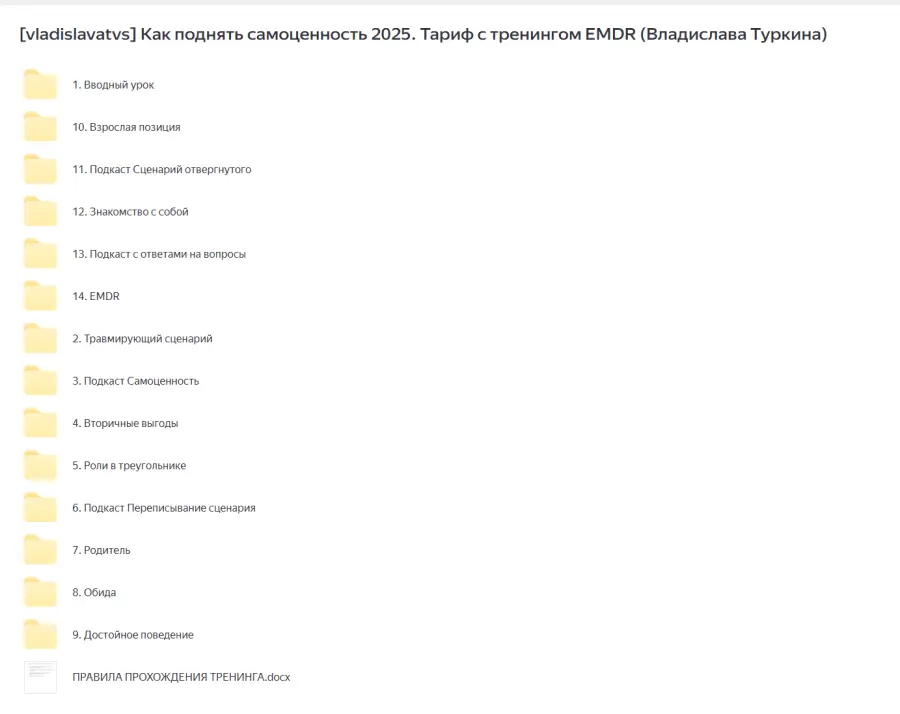 [vladislavatvs] Как поднять самоценность 2025. Тариф с тренингом EMDR (Владислава Туркина)

1. Вводный урок

10. Взрослая позиция

11. Подкаст Сценарий отвергнутого

12. Знакомство с собой

13. Подкаст с ответами на вопросы

14. EMDR

2. Травмирующий сценарий

3. Подкаст Самоценность

4. Вторичные выгоды

5. Роли в треугольнике

6. Подкаст Переписывание сценария

7. Родитель

8. Обида

9. Достойное поведение

ПРАВИЛА ПРОХОЖДЕНИЯ ТРЕНИНГА.docx